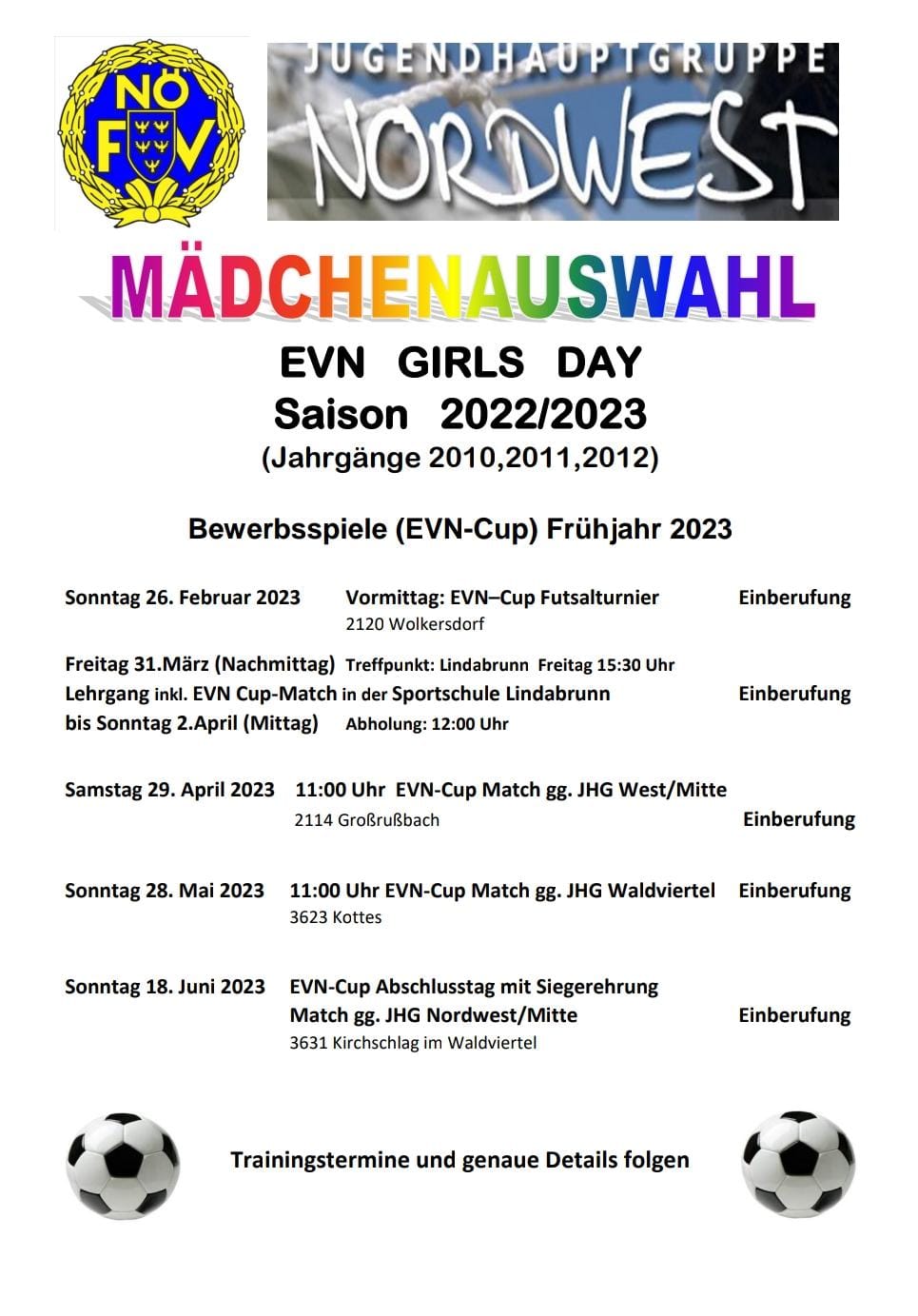 NÖ FV

JUGENDHAUPTGRUPPE
NORDWEST

MÄDCHENAUSWAHL

EVN GIRLS DAY
Saison 2022/2023
(Jahrgänge 2010,2011,2012)

Bewerbsspiele (EVN-Cup) Frühjahr 2023

Sonntag 26. Februar 2023 Vormittag: EVN–Cup Futsalturnier Einberufung
2120 Wolkersdorf

Freitag 31.März (Nachmittag) Treffpunkt: Lindabrunn Freitag 15:30 Uhr
Lehrgang inkl. EVN Cup-Match in der Sportschule Lindabrunn Einberufung
bis Sonntag 2.April (Mittag) Abholung: 12:00 Uhr

Samstag 29. April 2023 11:00 Uhr EVN-Cup Match gg. JHG West/Mitte
2114 Großrußbach Einberufung

Sonntag 28. Mai 2023 11:00 Uhr EVN-Cup Match gg. JHG Waldviertel Einberufung
3623 Kottes

Sonntag 18. Juni 2023 EVN-Cup Abschlusstag mit Siegerehrung
Match gg. JHG Nordwest/Mitte Einberufung
3631 Kirchschlag im Waldviertel

Trainingstermine und genaue Details folgen